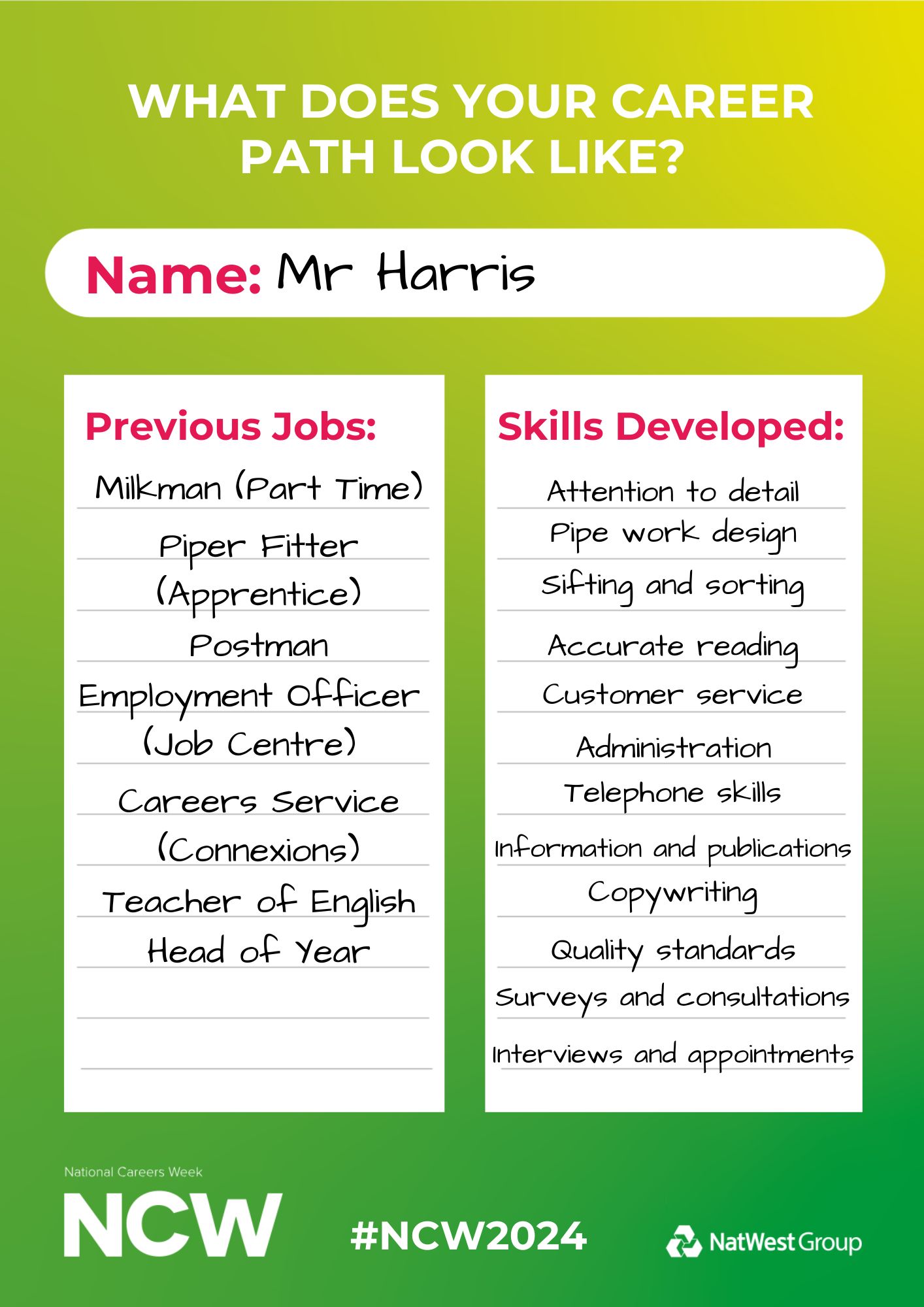 WHAT DOES YOUR CAREER PATH LOOK LIKE?

Name: Mr Harris

Previous Jobs:

Milkman (Part Time)

Piper Fitter (Apprentice)

Postman

Employment Officer (Job Centre)

Careers Service (Connexions)

Teacher of English

Head of Year

Skills Developed:

Attention to detail

Pipe work design

Sifting and sorting

Accurate reading

Customer service

Administration

Telephone skills

Information and publications

Copywriting

Quality standards

Surveys and consultations

Interviews and appointments

National Careers Week

NCW

#NCW2024

NatWest Group